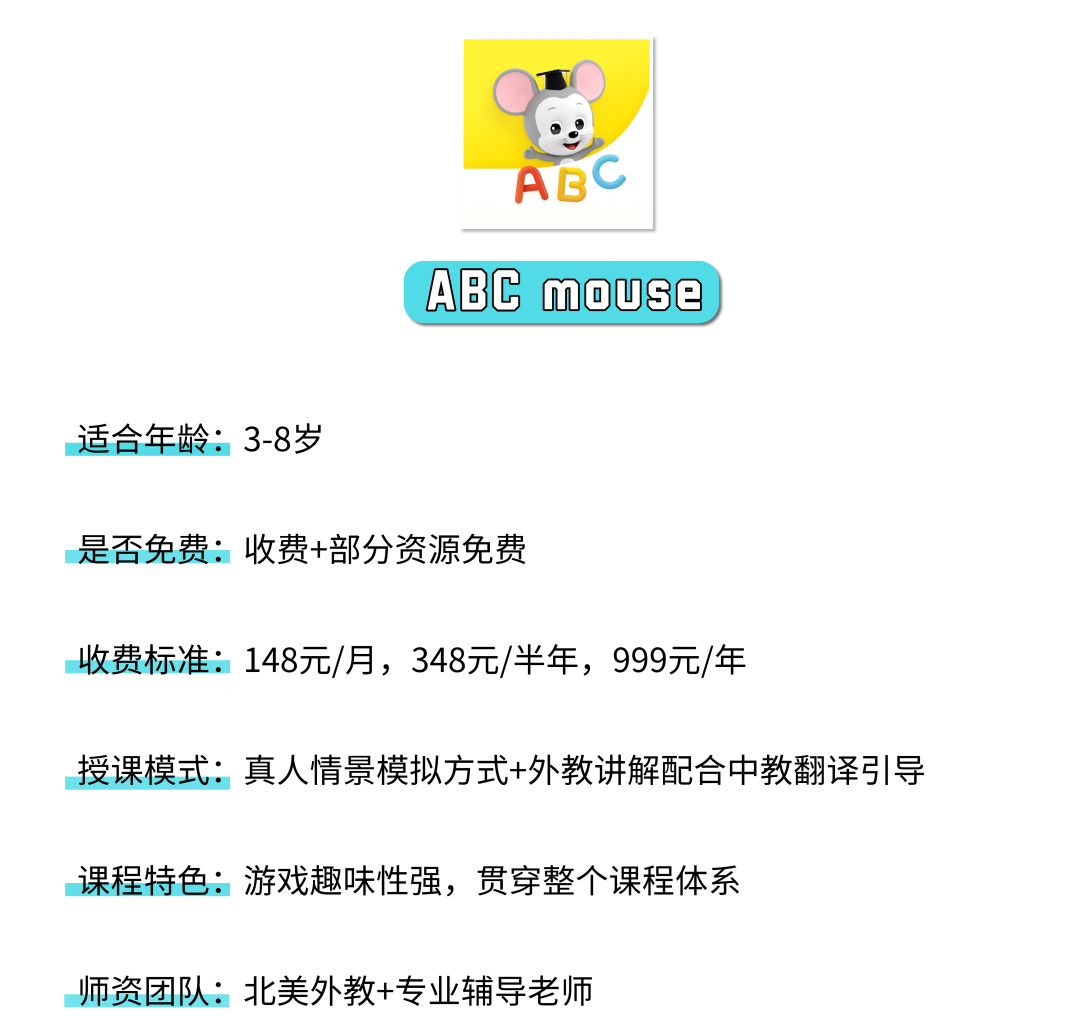 ABC

ABC mouse

适合年龄：3-8岁

是否免费：收费+部分资源免费

收费标准：148元/月，348元/半年，999元/年

授课模式：真人情景模拟方式+外教讲解配合中教翻译引导

课程特色：游戏趣味性强，贯穿整个课程体系

师资团队：北美外教+专业辅导老师